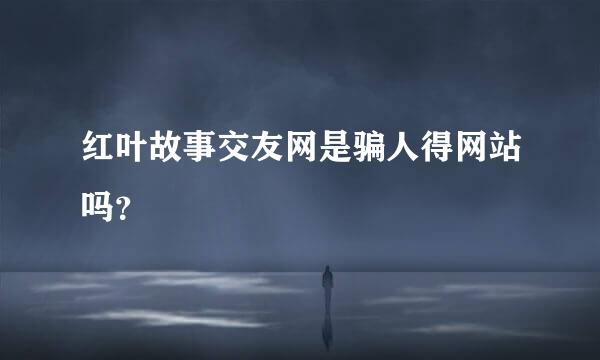 红叶故事交友网是骗人得网站吗？